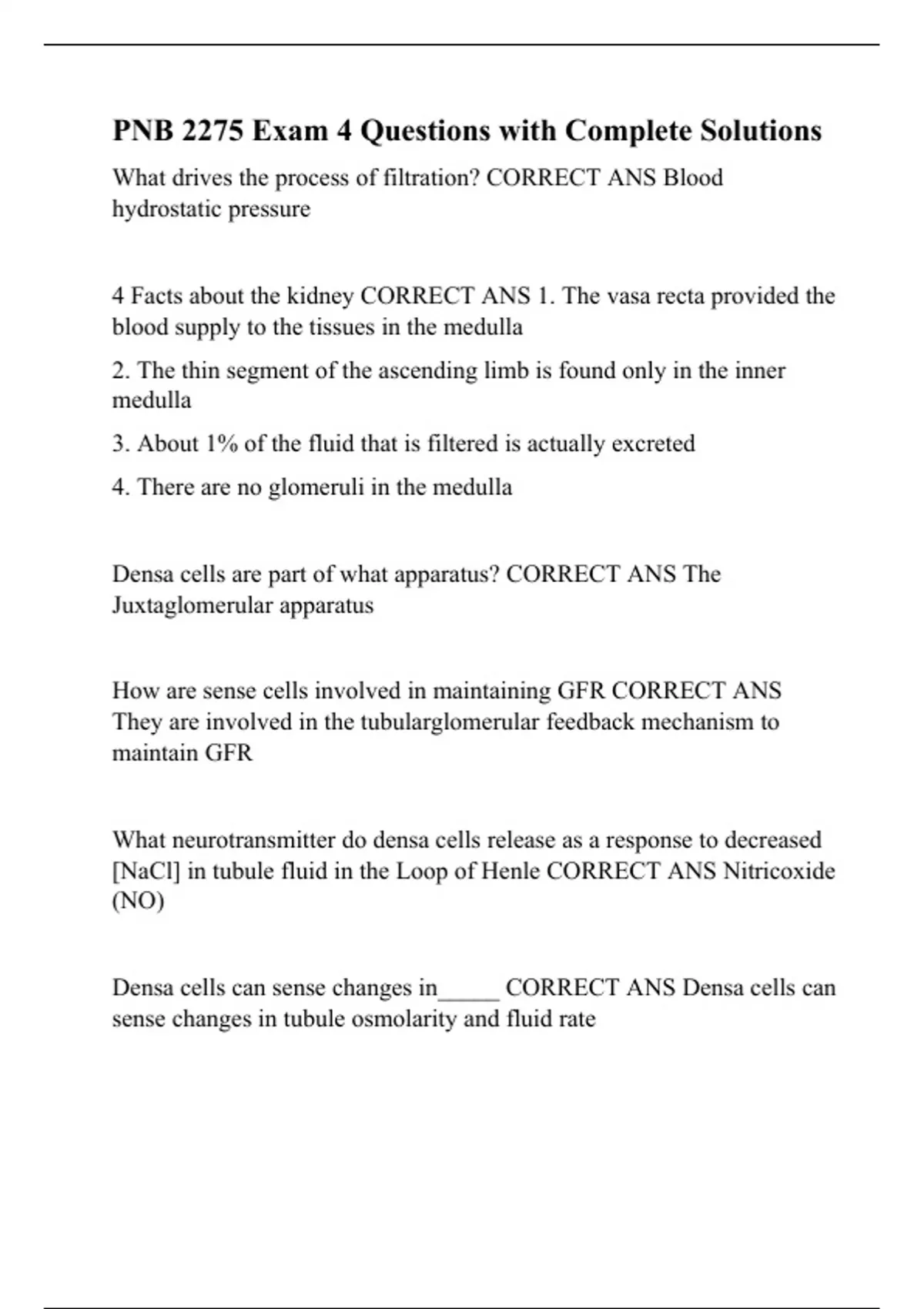 PNB 2275 Exam 4 Questions with Complete Solutions

What drives the process of filtration? CORRECT ANS Blood hydrostatic pressure

4 Facts about the kidney CORRECT ANS 1. The vasa recta provided the blood supply to the tissues in the medulla

2. The thin segment of the ascending limb is found only in the inner medulla

3. About 1% of the fluid that is filtered is actually excreted

4. There are no glomeruli in the medulla

Densa cells are part of what apparatus? CORRECT ANS The Juxtaglomerular apparatus

How are sense cells involved in maintaining GFR CORRECT ANS They are involved in the tubularglomerular feedback mechanism to maintain GFR

What neurotransmitter do densa cells release as a response to decreased [NaCl] in tubule fluid in the Loop of Henle CORRECT ANS Nitricoxide (NO)

Densa cells can sense changes in_____ CORRECT ANS Densa cells can sense changes in tubule osmolarity and fluid rate